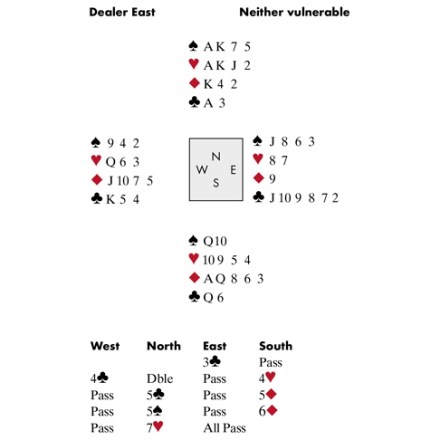 Dealer East

Neither vulnerable

♠ A K 7 5
♥ A K J 2
♦ K 4 2
♣ A 3

♠ 9 4 2
♥ Q 6 3
♦ J 10 7 5
♣ K 5 4

N
W E
S

♠ J 8 6 3
♥ 8 7
♦ 9
♣ J 10 9 8 7 2

♠ Q 10
♥ 10 9 5 4
♦ A Q 8 6 3
♣ Q 6

| West | North | East | South |
|---|---|---|---|
| | | 3♣ | Pass |
| 4♣ | Dble | Pass | 4♥ |
| Pass | 5♣ | Pass | 5♦ |
| Pass | 5♠ | Pass | 6♦ |
| Pass | 7♥ | All Pass | |